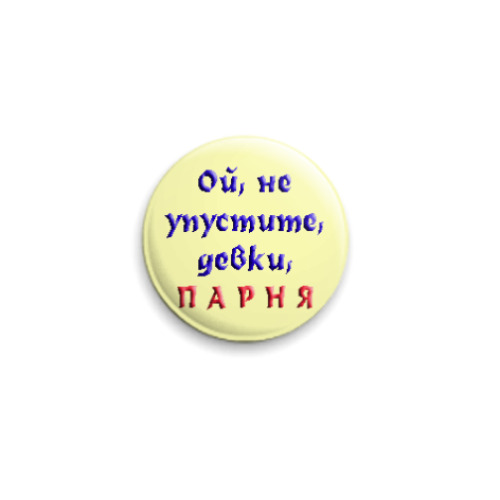 Ой, не упустите, девки, ПАРНЯ